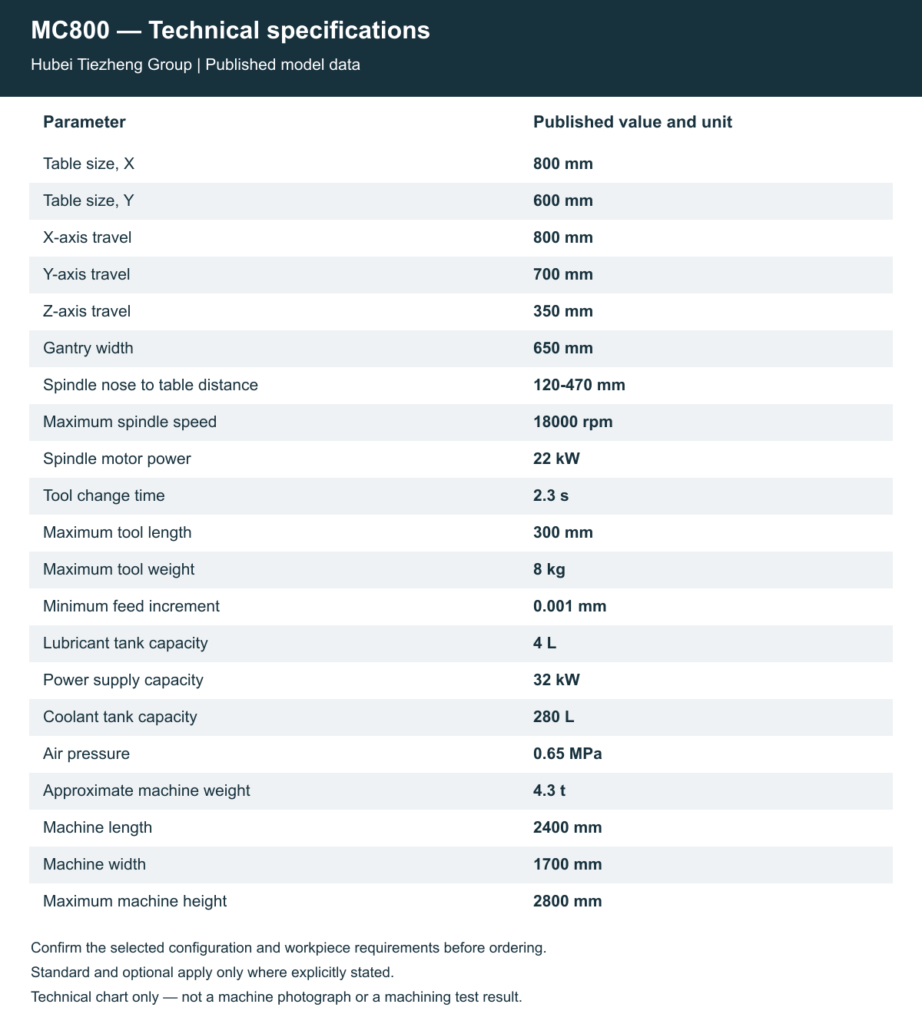 MC800 — Technical specifications

Hubei Tiezheng Group | Published model data

| Parameter | Published value and unit |
|---|---|
| Table size, X | 800 mm |
| Table size, Y | 600 mm |
| X-axis travel | 800 mm |
| Y-axis travel | 700 mm |
| Z-axis travel | 350 mm |
| Gantry width | 650 mm |
| Spindle nose to table distance | 120-470 mm |
| Maximum spindle speed | 18000 rpm |
| Spindle motor power | 22 kW |
| Tool change time | 2.3 s |
| Maximum tool length | 300 mm |
| Maximum tool weight | 8 kg |
| Minimum feed increment | 0.001 mm |
| Lubricant tank capacity | 4 L |
| Power supply capacity | 32 kW |
| Coolant tank capacity | 280 L |
| Air pressure | 0.65 MPa |
| Approximate machine weight | 4.3 t |
| Machine length | 2400 mm |
| Machine width | 1700 mm |
| Maximum machine height | 2800 mm |

Confirm the selected configuration and workpiece requirements before ordering.

Standard and optional apply only where explicitly stated.

Technical chart only — not a machine photograph or a machining test result.